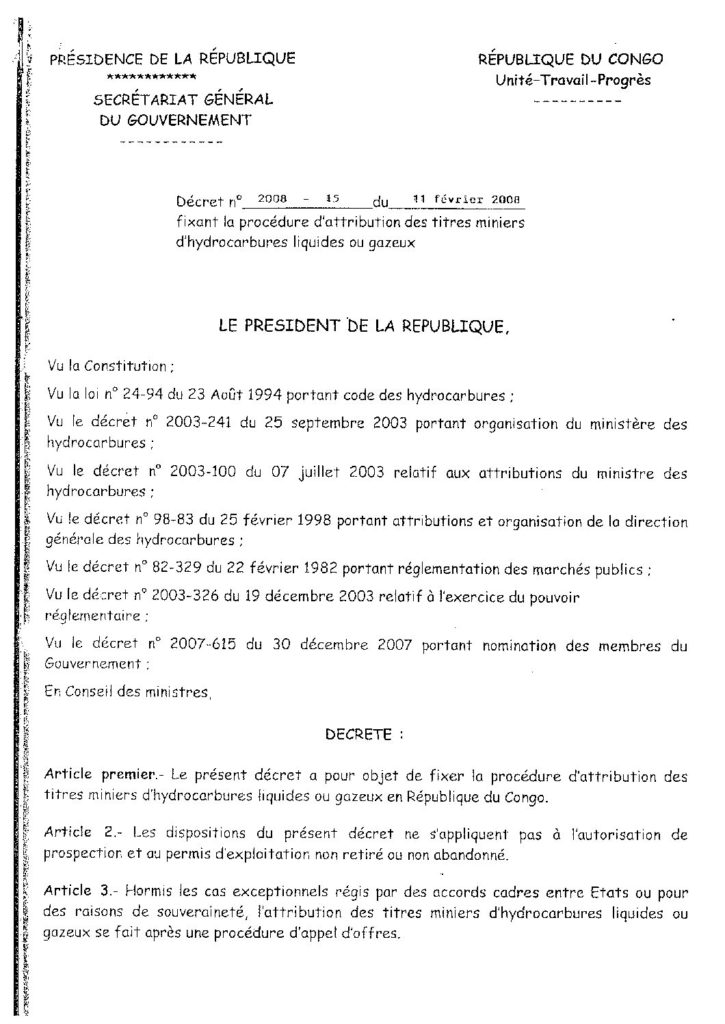 PRÉSIDENCE DE LA RÉPUBLIQUE
************
SECRÉTARIAT GÉNÉRAL
DU GOUVERNEMENT
------------

RÉPUBLIQUE DU CONGO
Unité-Travail-Progrès
----------

Décret n° 2008 - 15 du 11 février 2008 fixant la procédure d'attribution des titres miniers d'hydrocarbures liquides ou gazeux

LE PRESIDENT DE LA REPUBLIQUE,

Vu la Constitution ;

Vu la loi n° 24-94 du 23 Août 1994 portant code des hydrocarbures ;

Vu le décret n° 2003-241 du 25 septembre 2003 portant organisation du ministère des hydrocarbures ;

Vu le décret n° 2003-100 du 07 juillet 2003 relatif aux attributions du ministre des hydrocarbures ;

Vu le décret n° 98-83 du 25 février 1998 portant attributions et organisation de la direction générale des hydrocarbures ;

Vu le décret n° 82-329 du 22 février 1982 portant réglementation des marchés publics ;

Vu le décret n° 2003-326 du 19 décembre 2003 relatif à l'exercice du pouvoir réglementaire ;

Vu le décret n° 2007-615 du 30 décembre 2007 portant nomination des membres du Gouvernement ;

En Conseil des ministres,

DECRETE :

Article premier.- Le présent décret a pour objet de fixer la procédure d'attribution des titres miniers d'hydrocarbures liquides ou gazeux en République du Congo.

Article 2.- Les dispositions du présent décret ne s'appliquent pas à l'autorisation de prospection et au permis d'exploitation non retiré ou non abandonné.

Article 3.- Hormis les cas exceptionnels régis par des accords cadres entre Etats ou pour des raisons de souveraineté, l'attribution des titres miniers d'hydrocarbures liquides ou gazeux se fait après une procédure d'appel d'offres.